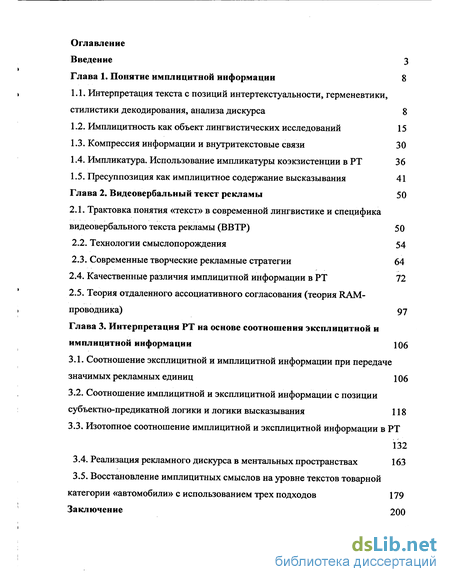 Оглавление

Введение 3

Глава 1. Понятие имплицитной информации 8

1.1. Интерпретация текста с позиций интертекстуальности, герменевтики, стилистики декодирования, анализа дискурса 8

1.2. Имплицитность как объект лингвистических исследований 15

1.3. Компрессия информации и внутритекстовые связи 30

1.4. Импликатура. Использование импликатуры коэкзистенции в РТ 36

1.5. Пресуппозиция как имплицитное содержание высказывания 41

Глава 2. Видеовербальный текст рекламы 50

2.1. Трактовка понятия «текст» в современной лингвистике и специфика видеовербального текста рекламы (ВВТР) 50

2.2. Технологии смыслопорождения 54

2.3. Современные творческие рекламные стратегии 64

2.4. Качественные различия имплицитной информации в РТ 72

2.5. Теория отдаленного ассоциативного согласования (теория RAM-проводника) 97

Глава 3. Интерпретация РТ на основе соотношения эксплицитной и имплицитной информации 106

3.1. Соотношение эксплицитной и имплицитной информации при передаче значимых рекламных единиц 106

3.2. Соотношение имплицитной и эксплицитной информации с позиции субъектно-предикатной логики и логики высказывания 118

3.3. Изотопное соотношение имплицитной и эксплицитной информации в РТ 132

3.4. Реализация рекламного дискурса в ментальных пространствах 163

3.5. Восстановление имплицитных смыслов на уровне текстов товарной категории «автомобили» с использованием трех подходов 179

Заключение 200

dsLib.net
библиотека диссертаций